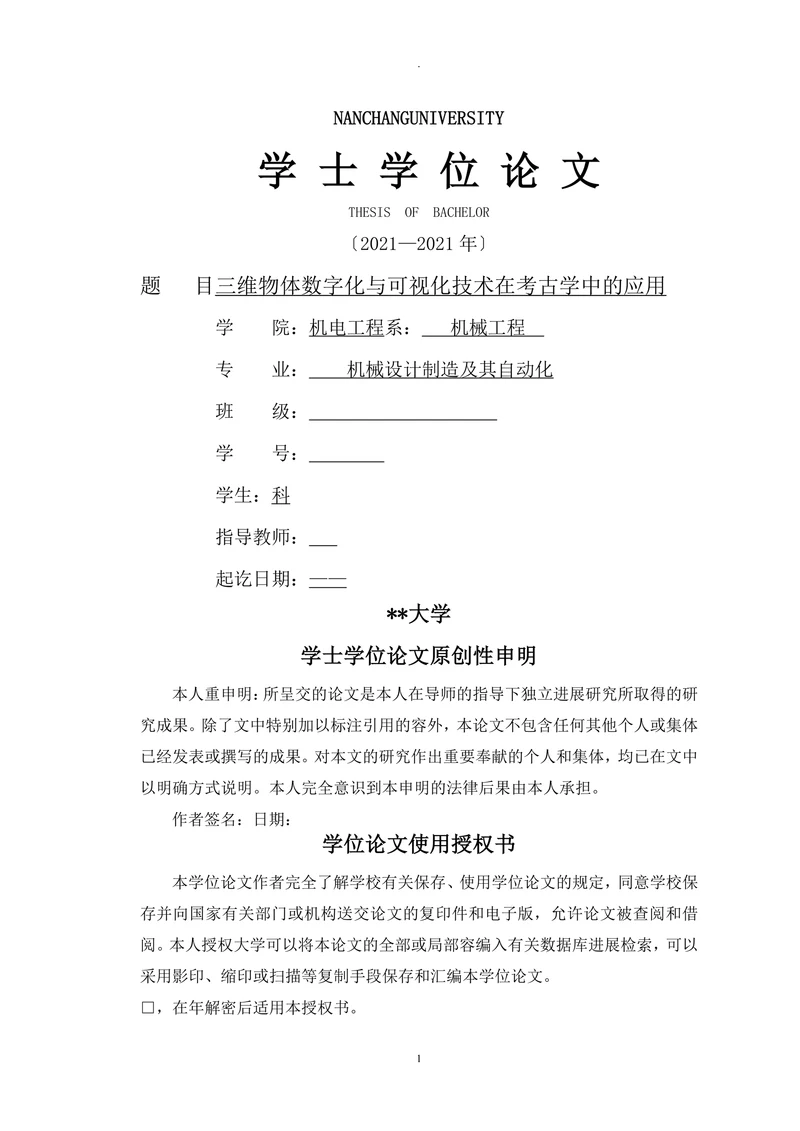 .

NANCHANGUNIVERSITY

学 士 学 位 论 文

THESIS OF BACHELOR

〔2021—2021 年〕

题 目三维物体数字化与可视化技术在考古学中的应用

学 院：机电工程系： 机械工程

专 业： 机械设计制造及其自动化

班 级：

学 号：

学生：科

指导教师：

起讫日期：——

**大学

学士学位论文原创性申明

本人重申明：所呈交的论文是本人在导师的指导下独立进展研究所取得的研究成果。除了文中特别加以标注引用的容外，本论文不包含任何其他个人或集体已经发表或撰写的成果。对本文的研究作出重要奉献的个人和集体，均已在文中以明确方式说明。本人完全意识到本申明的法律后果由本人承担。

作者签名：日期：

学位论文使用授权书

本学位论文作者完全了解学校有关保存、使用学位论文的规定，同意学校保存并向国家有关部门或机构送交论文的复印件和电子版，允许论文被查阅和借阅。本人授权大学可以将本论文的全部或局部容编入有关数据库进展检索，可以采用影印、缩印或扫描等复制手段保存和汇编本学位论文。

□，在年解密后适用本授权书。

1